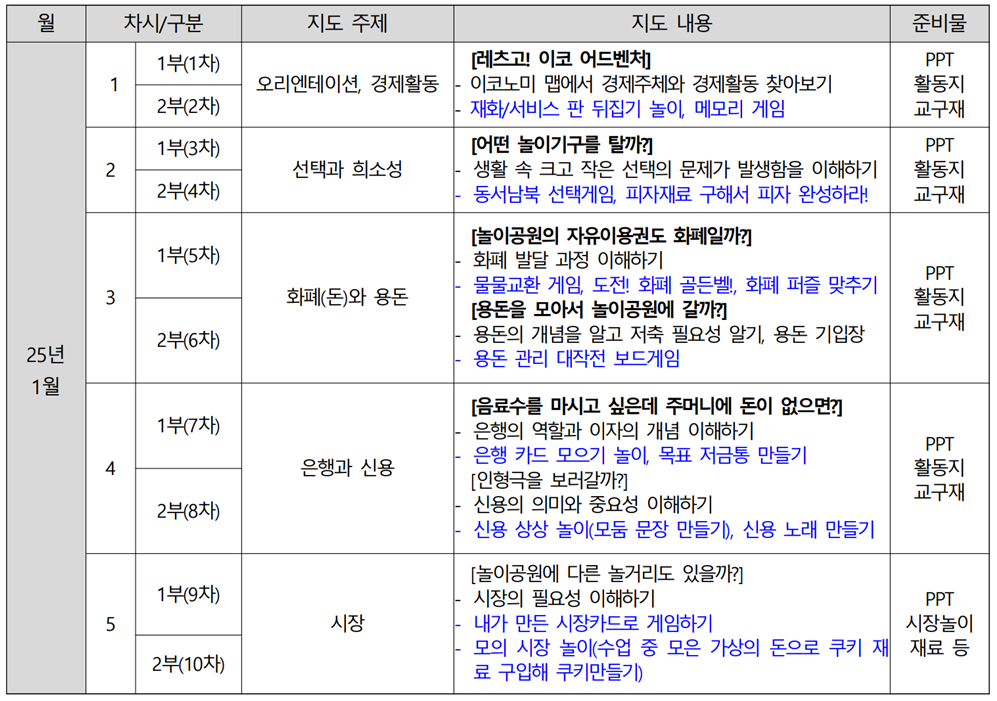 | 월 | 차시/구분 | | 지도 주제 | 지도 내용 | 준비물 |
|---|---|---|---|---|---|
| 25년 1월 | 1 | 1부(1차) | 오리엔테이션, 경제활동 | [레츠고! 이코 어드벤처] - 이코노미 맵에서 경제주체와 경제활동 찾아보기 - 재화/서비스 판 뒤집기 놀이, 메모리 게임 | PPT 활동지 교구재 |
| | | 2부(2차) | | | |
| | 2 | 1부(3차) | 선택과 희소성 | [어떤 놀이기구를 탈까?] - 생활 속 크고 작은 선택의 문제가 발생함을 이해하기 - 동서남북 선택게임, 피자재료 구해서 피자 완성하라! | PPT 활동지 교구재 |
| | | 2부(4차) | | | |
| | 3 | 1부(5차) | 화폐(돈)와 용돈 | [놀이공원의 자유이용권도 화폐일까?] - 화폐 발달 과정 이해하기 - 물물교환 게임, 도전! 화폐 골든벨!, 화폐 퍼즐 맞추기 [용돈을 모아서 놀이공원에 갈까?] - 용돈의 개념을 알고 저축 필요성 알기, 용돈 기입장 - 용돈 관리 대작전 보드게임 | PPT 활동지 교구재 |
| | | 2부(6차) | | | |
| | 4 | 1부(7차) | 은행과 신용 | [음료수를 마시고 싶은데 주머니에 돈이 없으면?] - 은행의 역할과 이자의 개념 이해하기 - 은행 카드 모으기 놀이, 목표 저금통 만들기 [인형극을 보러갈까?] - 신용의 의미와 중요성 이해하기 - 신용 상상 놀이(모둠 문장 만들기), 신용 노래 만들기 | PPT 활동지 교구재 |
| | | 2부(8차) | | | |
| | 5 | 1부(9차) | 시장 | [놀이공원에 다른 놀거리도 있을까?] - 시장의 필요성 이해하기 - 내가 만든 시장카드로 게임하기 - 모의 시장 놀이(수업 중 모은 가상의 돈으로 쿠키 재료 구입해 쿠키만들기) | PPT 시장놀이 재료 등 |
| | | 2부(10차) | | | |